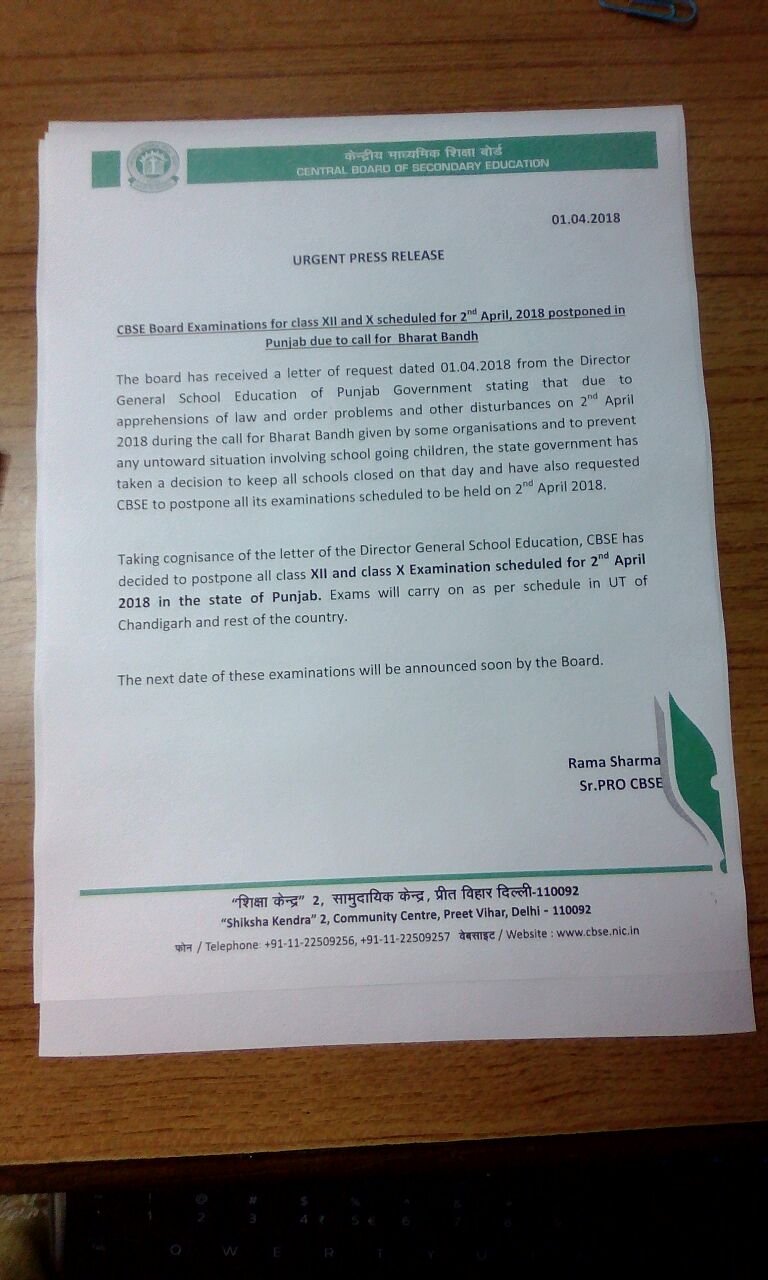 केन्द्रीय माध्यमिक शिक्षा बोर्ड
CENTRAL BOARD OF SECONDARY EDUCATION

01.04.2018

URGENT PRESS RELEASE

CBSE Board Examinations for class XII and X scheduled for 2$^{nd}$ April, 2018 postponed in Punjab due to call for Bharat Bandh

The board has received a letter of request dated 01.04.2018 from the Director General School Education of Punjab Government stating that due to apprehensions of law and order problems and other disturbances on 2$^{nd}$ April 2018 during the call for Bharat Bandh given by some organisations and to prevent any untoward situation involving school going children, the state government has taken a decision to keep all schools closed on that day and have also requested CBSE to postpone all its examinations scheduled to be held on 2$^{nd}$ April 2018.

Taking cognisance of the letter of the Director General School Education, CBSE has decided to postpone all class XII and class X Examination scheduled for 2$^{nd}$ April 2018 in the state of Punjab. Exams will carry on as per schedule in UT of Chandigarh and rest of the country.

The next date of these examinations will be announced soon by the Board.

Rama Sharma
Sr.PRO CBSE

"शिक्षा केन्द्र" 2, सामुदायिक केन्द्र, प्रीत विहार दिल्ली-110092
"Shiksha Kendra" 2, Community Centre, Preet Vihar, Delhi - 110092
फोन / Telephone: +91-11-22509256, +91-11-22509257 वेबसाइट / Website : www.cbse.nic.in